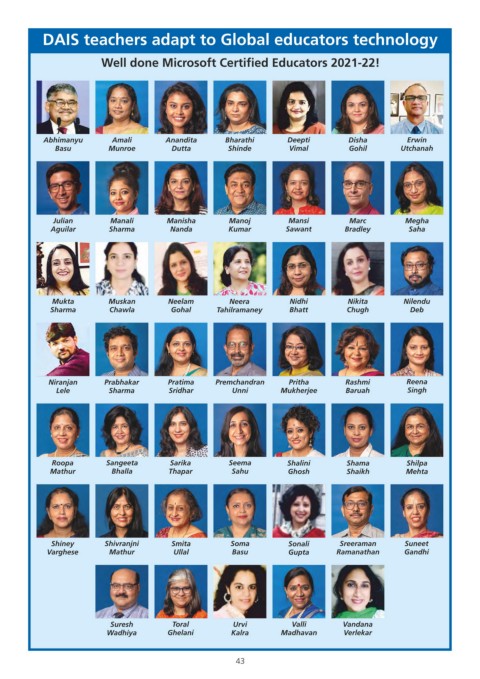 DAIS teachers adapt to Global educators technology

Well done Microsoft Certified Educators 2021-22!

Abhimanyu Basu
Amali Munroe
Anandita Dutta
Bharathi Shinde
Deepti Vimal
Disha Gohil
Erwin Utchanah

Julian Aguilar
Manali Sharma
Manisha Nanda
Manoj Kumar
Mansi Sawant
Marc Bradley
Megha Saha

Mukta Sharma
Muskan Chawla
Neelam Gohal
Neera Tahilramaney
Nidhi Bhatt
Nikita Chugh
Nilendu Deb

Niranjan Lele
Prabhakar Sharma
Pratima Sridhar
Premchandran Unni
Pritha Mukherjee
Rashmi Baruah
Reena Singh

Roopa Mathur
Sangeeta Bhalla
Sarika Thapar
Seema Sahu
Shalini Ghosh
Shama Shaikh
Shilpa Mehta

Shiney Varghese
Shivranjni Mathur
Smita Ullal
Soma Basu
Sonali Gupta
Sreeraman Ramanathan
Suneet Gandhi

Suresh Wadhiya
Toral Ghelani
Urvi Kalra
Valli Madhavan
Vandana Verlekar

43